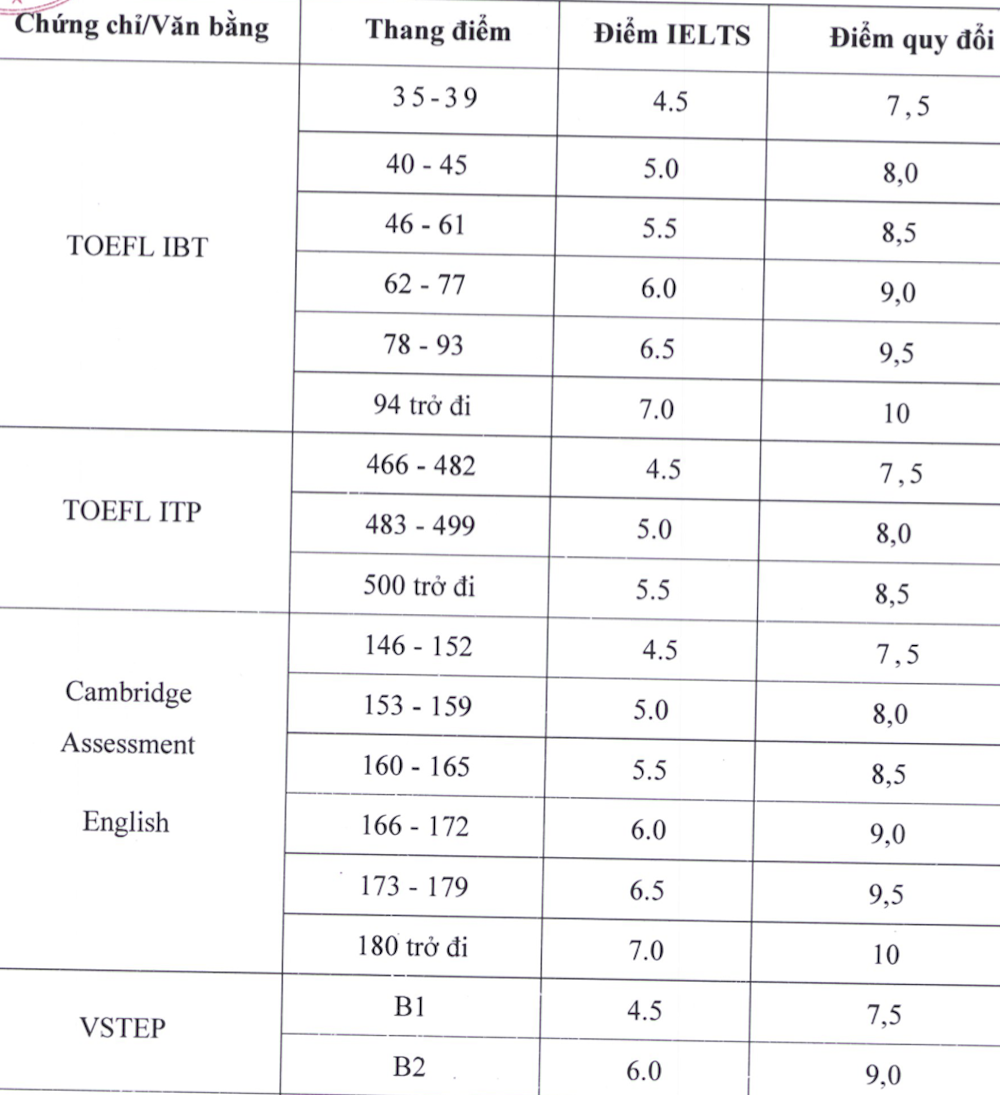 | Chứng chỉ/Văn bằng | Thang điểm | Điểm IELTS | Điểm quy đổi |
|---|---|---|---|
| TOEFL IBT | 35-39 | 4.5 | 7,5 |
| | 40 - 45 | 5.0 | 8,0 |
| | 46 - 61 | 5.5 | 8,5 |
| | 62 - 77 | 6.0 | 9,0 |
| | 78 - 93 | 6.5 | 9,5 |
| | 94 trở đi | 7.0 | 10 |
| TOEFL ITP | 466 - 482 | 4.5 | 7,5 |
| | 483 - 499 | 5.0 | 8,0 |
| | 500 trở đi | 5.5 | 8,5 |
| Cambridge Assessment English | 146 - 152 | 4.5 | 7,5 |
| | 153 - 159 | 5.0 | 8,0 |
| | 160 - 165 | 5.5 | 8,5 |
| | 166 - 172 | 6.0 | 9,0 |
| | 173 - 179 | 6.5 | 9,5 |
| | 180 trở đi | 7.0 | 10 |
| VSTEP | B1 | 4.5 | 7,5 |
| | B2 | 6.0 | 9,0 |